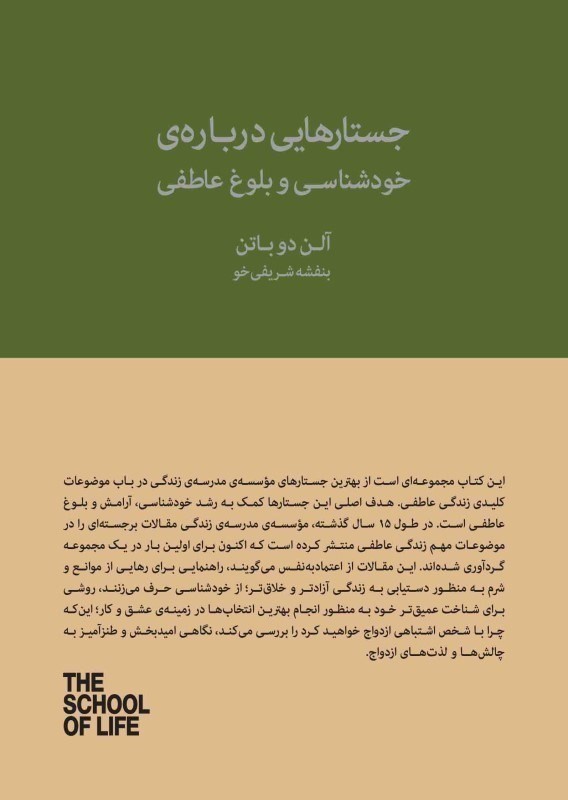 جستارهایی درباره‌ی
خودشناسی و بلوغ عاطفی

آلن دو باتن
بنفشه شریفی‌خو

این کتاب مجموعه‌ای است از بهترین جستارهای مؤسسه‌ی مدرسه‌ی زندگی در باب موضوعات کلیدی زندگی عاطفی. هدف اصلی این جستارها کمک به رشد خودشناسی، آرامش و بلوغ عاطفی است. در طول ۱۵ سال گذشته، مؤسسه‌ی مدرسه‌ی زندگی مقالات برجسته‌ای را در موضوعات مهم زندگی عاطفی منتشر کرده است که اکنون برای اولین بار در یک مجموعه گردآوری شده‌اند. این مقالات از اعتمادبه‌نفس می‌گویند، راهنمایی برای رهایی از موانع و شرم به منظور دستیابی به زندگی آزادتر و خلاق‌تر؛ از خودشناسی حرف می‌زنند، روشی برای شناخت عمیق‌تر خود به منظور انجام بهترین انتخاب‌ها در زمینه‌ی عشق و کار؛ این‌که چرا با شخص اشتباهی ازدواج خواهید کرد را بررسی می‌کند، نگاهی امیدبخش و طنزآمیز به چالش‌ها و لذت‌های ازدواج.

THE SCHOOL OF LIFE